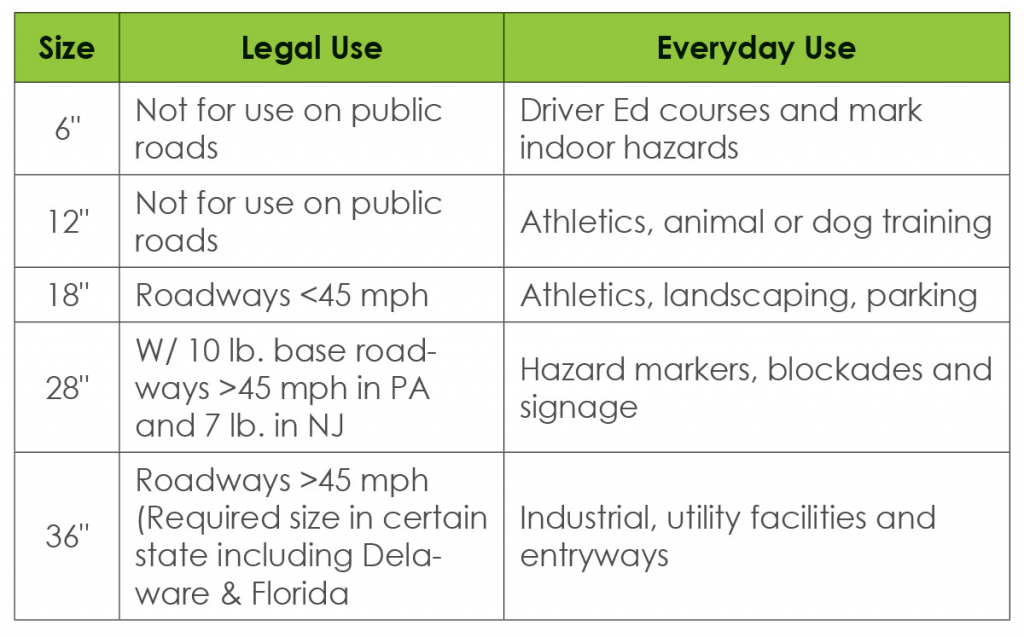 | Size | Legal Use | Everyday Use |
|---|---|---|
| 6" | Not for use on public roads | Driver Ed courses and mark indoor hazards |
| 12" | Not for use on public roads | Athletics, animal or dog training |
| 18" | Roadways <45 mph | Athletics, landscaping, parking |
| 28" | W/ 10 lb. base roadways >45 mph in PA and 7 lb. in NJ | Hazard markers, blockades and signage |
| 36" | Roadways >45 mph (Required size in certain state including Delaware & Florida | Industrial, utility facilities and entryways |